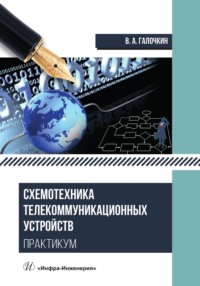 В. А. ГАЛОЧКИН

СХЕМОТЕХНИКА ТЕЛЕКОММУНИКАЦИОННЫХ УСТРОЙСТВ

ПРАКТИКУМ

«Инфра-Инженерия»